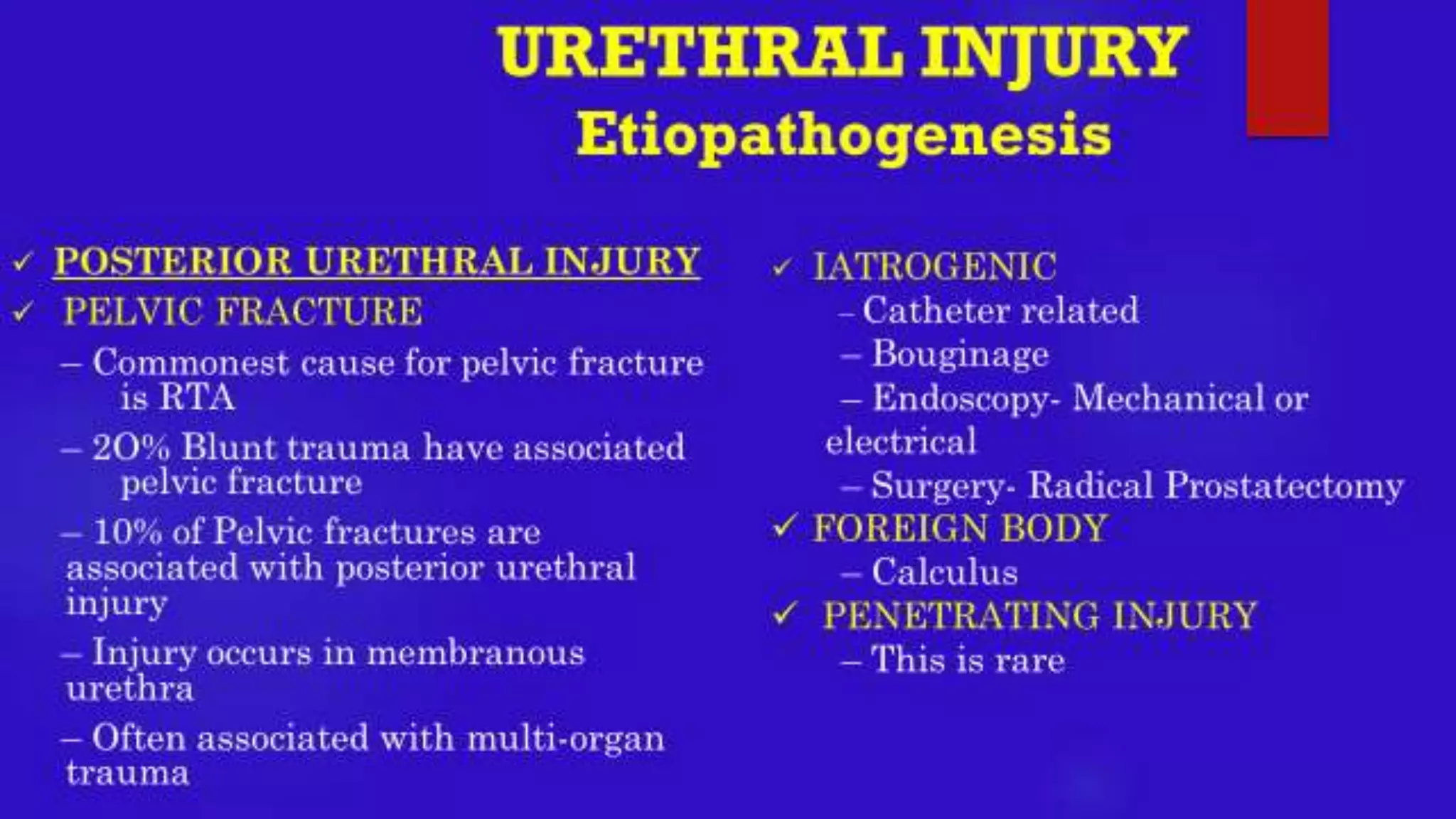 URETHRAL INJURY
Etiopathogenesis

✓ POSTERIOR URETHRAL INJURY
✓ PELVIC FRACTURE
– Commonest cause for pelvic fracture is RTA
– 2O% Blunt trauma have associated pelvic fracture
– 10% of Pelvic fractures are associated with posterior urethral injury
– Injury occurs in membranous urethra
– Often associated with multi-organ trauma

✓ IATROGENIC
– Catheter related
– Bouginage
– Endoscopy- Mechanical or electrical
– Surgery- Radical Prostatectomy
✓ FOREIGN BODY
– Calculus
✓ PENETRATING INJURY
– This is rare